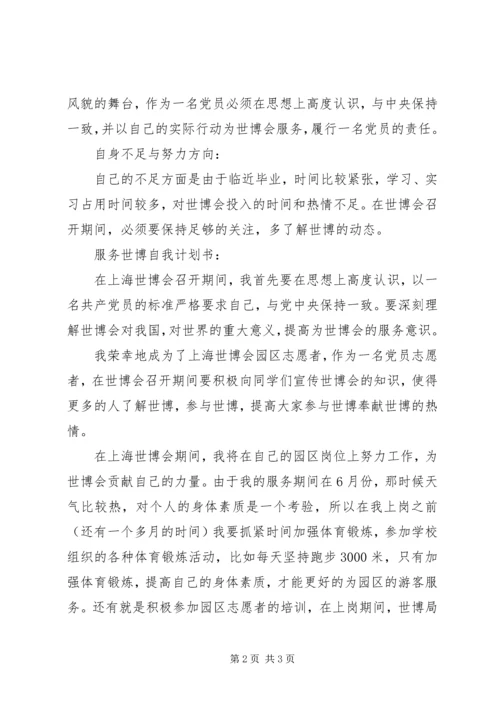 风貌的舞台，作为一名党员必须在思想上高度认识，与中央保持一致，并以自己的实际行动为世博会服务，履行一名党员的责任。

自身不足与努力方向：

自己的不足方面是由于临近毕业，时间比较紧张，学习、实习占用时间较多，对世博会投入的时间和热情不足。在世博会召开期间，必须要保持足够的关注，多了解世博的动态。

服务世博自我计划书：

在上海世博会召开期间，我首先要在思想上高度认识，以一名共产党员的标准严格要求自己，与党中央保持一致。要深刻理解世博会对我国，对世界的重大意义，提高为世博会的服务意识。

我荣幸地成为了上海世博会园区志愿者，作为一名党员志愿者，在世博会召开期间要积极向同学们宣传世博会的知识，使得更多的人了解世博，参与世博，提高大家参与世博奉献世博的热情。

在上海世博会期间，我将在自己的园区岗位上努力工作，为世博会贡献自己的力量。由于我的服务期间在6月份，那时候天气比较热，对个人的身体素质是一个考验，所以在我上岗之前（还有一个多月的时间）我要抓紧时间加强体育锻炼，参加学校组织的各种体育锻炼活动，比如每天坚持跑步3000米，只有加强体育锻炼，提高自己的身体素质，才能更好的为园区的游客服务。还有就是积极参加园区志愿者的培训，在上岗期间，世博局

第2页 共3页